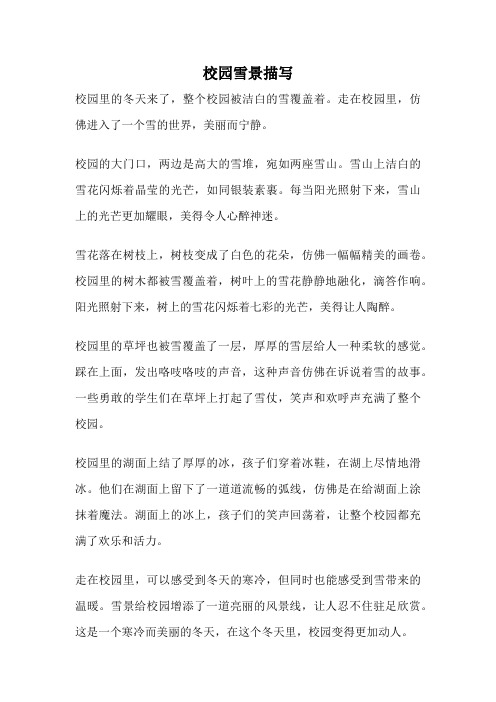 校园雪景描写

校园里的冬天来了，整个校园被洁白的雪覆盖着。走在校园里，仿佛进入了一个雪的世界，美丽而宁静。

校园的大门口，两边是高大的雪堆，宛如两座雪山。雪山上洁白的雪花闪烁着晶莹的光芒，如同银装素裹。每当阳光照射下来，雪山上的光芒更加耀眼，美得令人心醉神迷。

雪花落在树枝上，树枝变成了白色的花朵，仿佛一幅幅精美的画卷。校园里的树木都被雪覆盖着，树叶上的雪花静静地融化，滴答作响。阳光照射下来，树上的雪花闪烁着七彩的光芒，美得让人陶醉。

校园里的草坪也被雪覆盖了一层，厚厚的雪层给人一种柔软的感觉。踩在上面，发出咯吱咯吱的声音，这种声音仿佛在诉说着雪的故事。一些勇敢的学生们在草坪上打起了雪仗，笑声和欢呼声充满了整个校园。

校园里的湖面上结了厚厚的冰，孩子们穿着冰鞋，在湖上尽情地滑冰。他们在湖面上留下了一道道流畅的弧线，仿佛是在给湖面上涂抹着魔法。湖面上的冰上，孩子们的笑声回荡着，让整个校园都充满了欢乐和活力。

走在校园里，可以感受到冬天的寒冷，但同时也能感受到雪带来的温暖。雪景给校园增添了一道亮丽的风景线，让人忍不住驻足欣赏。这是一个寒冷而美丽的冬天，在这个冬天里，校园变得更加动人。